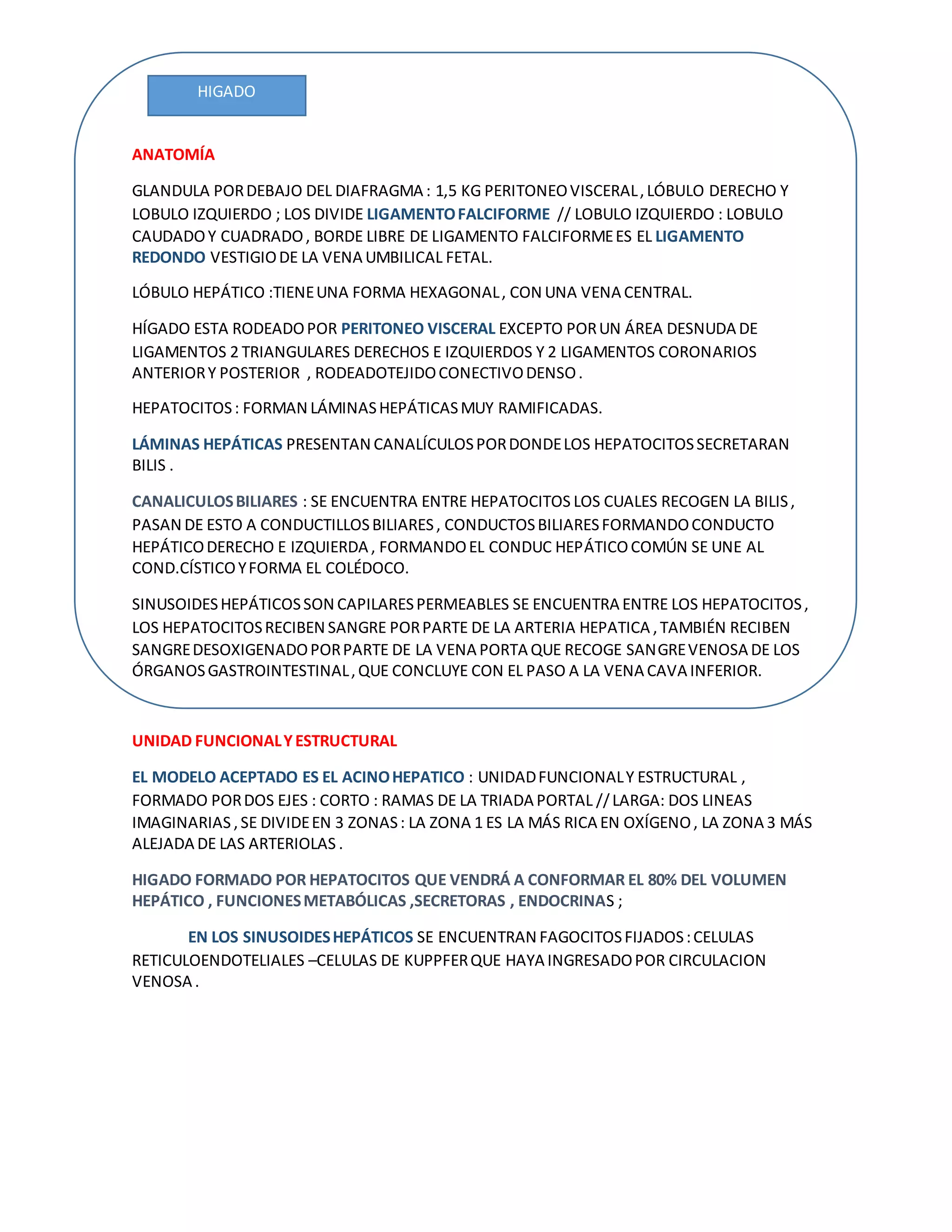 HIGADO

ANATOMÍA

GLANDULA POR DEBAJO DEL DIAFRAGMA : 1,5 KG PERITONEO VISCERAL , LÓBULO DERECHO Y LOBULO IZQUIERDO ; LOS DIVIDE LIGAMENTO FALCIFORME // LOBULO IZQUIERDO : LOBULO CAUDADO Y CUADRADO , BORDE LIBRE DE LIGAMENTO FALCIFORME ES EL LIGAMENTO REDONDO VESTIGIO DE LA VENA UMBILICAL FETAL.

LÓBULO HEPÁTICO :TIENE UNA FORMA HEXAGONAL , CON UNA VENA CENTRAL.

HÍGADO ESTA RODEADO POR PERITONEO VISCERAL EXCEPTO POR UN ÁREA DESNUDA DE LIGAMENTOS 2 TRIANGULARES DERECHOS E IZQUIERDOS Y 2 LIGAMENTOS CORONARIOS ANTERIOR Y POSTERIOR , RODEADOTEJIDO CONECTIVO DENSO .

HEPATOCITOS : FORMAN LÁMINAS HEPÁTICAS MUY RAMIFICADAS.

LÁMINAS HEPÁTICAS PRESENTAN CANALÍCULOS POR DONDE LOS HEPATOCITOS SECRETARAN BILIS .

CANALICULOS BILIARES : SE ENCUENTRA ENTRE HEPATOCITOS LOS CUALES RECOGEN LA BILIS , PASAN DE ESTO A CONDUCTILLOS BILIARES , CONDUCTOS BILIARES FORMANDO CONDUCTO HEPÁTICO DERECHO E IZQUIERDA , FORMANDO EL CONDUC HEPÁTICO COMÚN SE UNE AL COND.CÍSTICO Y FORMA EL COLÉDOCO.

SINUSOIDES HEPÁTICOS SON CAPILARES PERMEABLES SE ENCUENTRA ENTRE LOS HEPATOCITOS , LOS HEPATOCITOS RECIBEN SANGRE POR PARTE DE LA ARTERIA HEPATICA , TAMBIÉN RECIBEN SANGRE DESOXIGENADO POR PARTE DE LA VENA PORTA QUE RECOGE SANGRE VENOSA DE LOS ÓRGANOS GASTROINTESTINAL , QUE CONCLUYE CON EL PASO A LA VENA CAVA INFERIOR.

UNIDAD FUNCIONAL Y ESTRUCTURAL

EL MODELO ACEPTADO ES EL ACINO HEPATICO : UNIDAD FUNCIONAL Y ESTRUCTURAL , FORMADO POR DOS EJES : CORTO : RAMAS DE LA TRIADA PORTAL // LARGA: DOS LINEAS IMAGINARIAS , SE DIVIDE EN 3 ZONAS : LA ZONA 1 ES LA MÁS RICA EN OXÍGENO , LA ZONA 3 MÁS ALEJADA DE LAS ARTERIOLAS .

HIGADO FORMADO POR HEPATOCITOS QUE VENDRÁ A CONFORMAR EL 80% DEL VOLUMEN HEPÁTICO , FUNCIONES METABÓLICAS ,SECRETORAS , ENDOCRINAS ;

EN LOS SINUSOIDES HEPÁTICOS SE ENCUENTRAN FAGOCITOS FIJADOS : CELULAS RETICULOENDOTELIALES –CELULAS DE KUPPFER QUE HAYA INGRESADO POR CIRCULACION VENOSA .